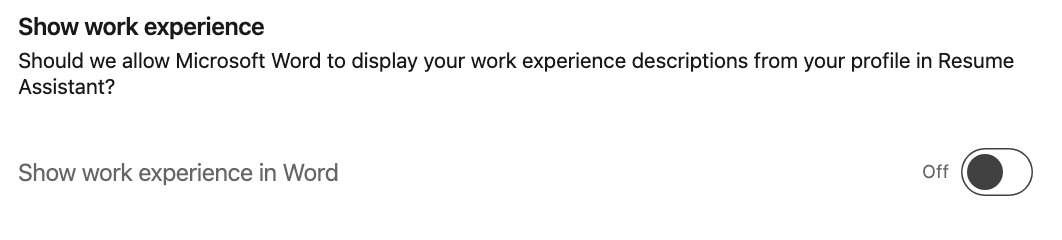 Show work experience

Should we allow Microsoft Word to display your work experience descriptions from your profile in Resume Assistant?

Show work experience in Word

Off